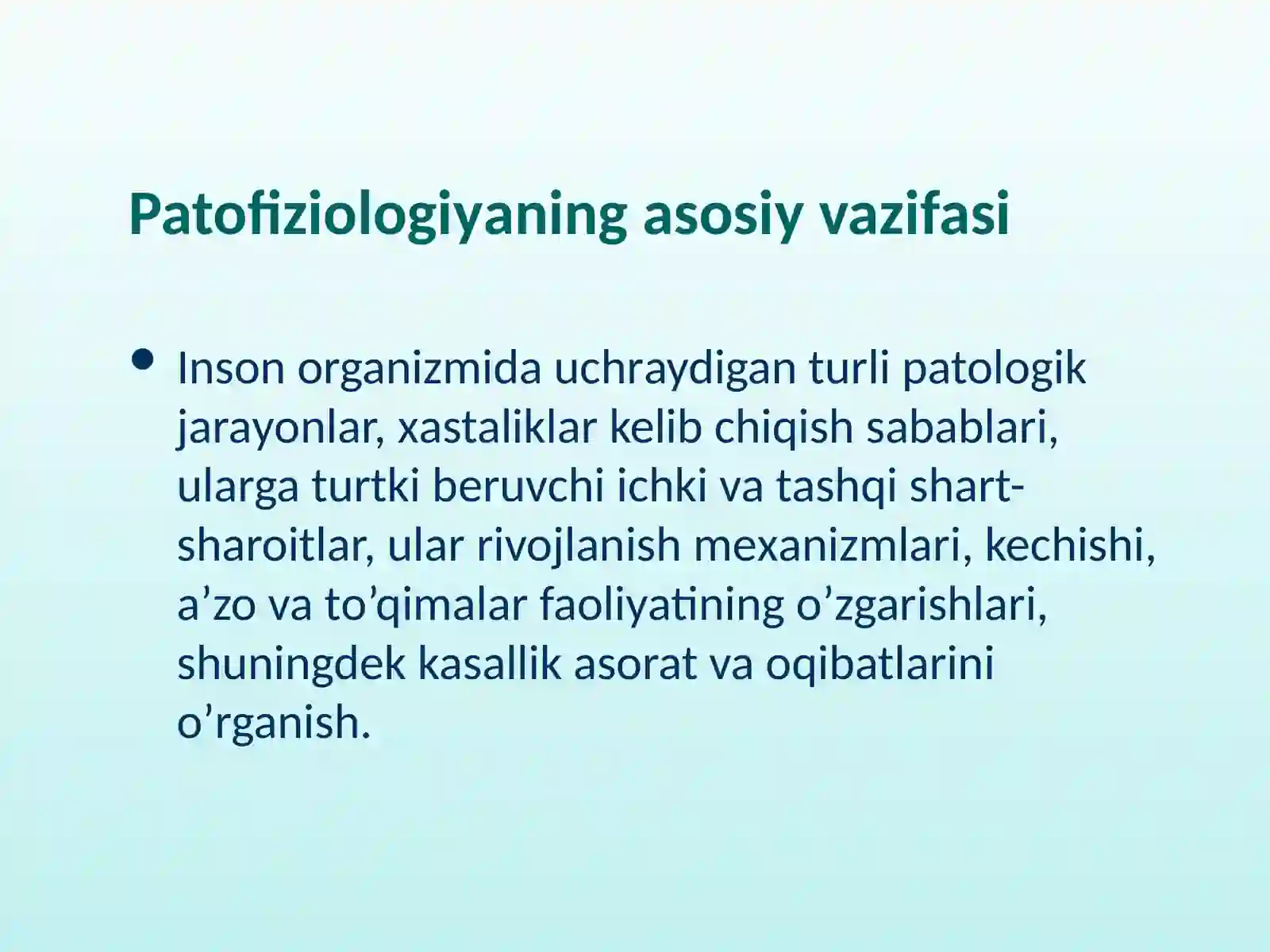 Patofiziologiyaning asosiy vazifasi

• Inson organizmida uchraydigan turli patologik jarayonlar, xastaliklar kelib chiqish sabablari, ularga turtki beruvchi ichki va tashqi shart-sharoitlar, ular rivojlanish mexanizmlari, kechishi, a’zo va to’qimalar faoliyatining o’zgarishlari, shuningdek kasallik asorat va oqibatlarini o’rganish.